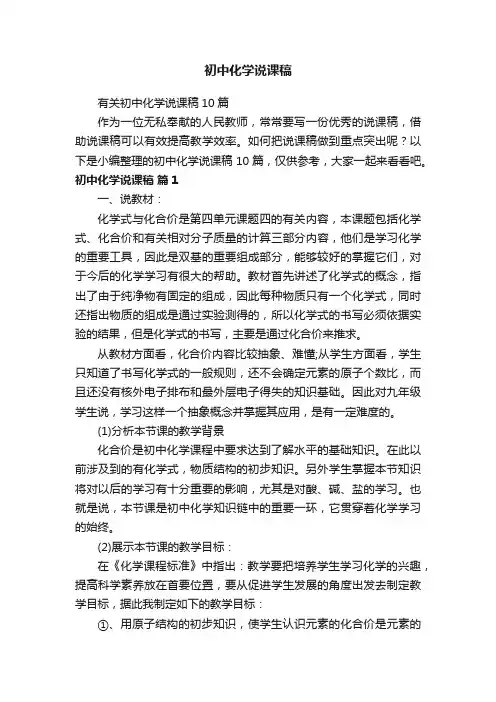 初中化学说课稿

有关初中化学说课稿10篇

作为一位无私奉献的人民教师，常常要写一份优秀的说课稿，借助说课稿可以有效提高教学效率。如何把说课稿做到重点突出呢？以下是小编整理的初中化学说课稿10篇，仅供参考，大家一起来看看吧。

初中化学说课稿 篇1

一、说教材：

化学式与化合价是第四单元课题四的有关内容，本课题包括化学式、化合价和有关相对分子质量的计算三部分内容，他们是学习化学的重要工具，因此是双基的重要组成部分，能够较好的掌握它们，对于今后的化学学习有很大的帮助。教材首先讲述了化学式的概念，指出了由于纯净物有固定的组成，因此每种物质只有一个化学式，同时还指出物质的组成是通过实验测得的，所以化学式的书写必须依据实验的结果，但是化学式的书写，主要是通过化合价来推求。

从教材方面看，化合价内容比较抽象、难懂;从学生方面看，学生只知道了书写化学式的一般规则，还不会确定元素的原子个数比，而且还没有核外电子排布和最外层电子得失的知识基础。因此对九年级学生说，学习这样一个抽象概念并掌握其应用，是有一定难度的。

(1)分析本节课的教学背景

化合价是初中化学课程中要求达到了解水平的基础知识。在此以前涉及到的有化学式，物质结构的初步知识。另外学生掌握本节知识将对以后的学习有十分重要的影响，尤其是对酸、碱、盐的学习。也就是说，本节课是初中化学知识链中的重要一环，它贯穿着化学学习的始终。

(2)展示本节课的教学目标：

在《化学课程标准》中指出：教学要把培养学生学习化学的兴趣，提高科学素养放在首要位置，要从促进学生发展的角度出发去制定教学目标，据此我制定如下的教学目标：

①、用原子结构的初步知识，使学生认识元素的化合价是元素的